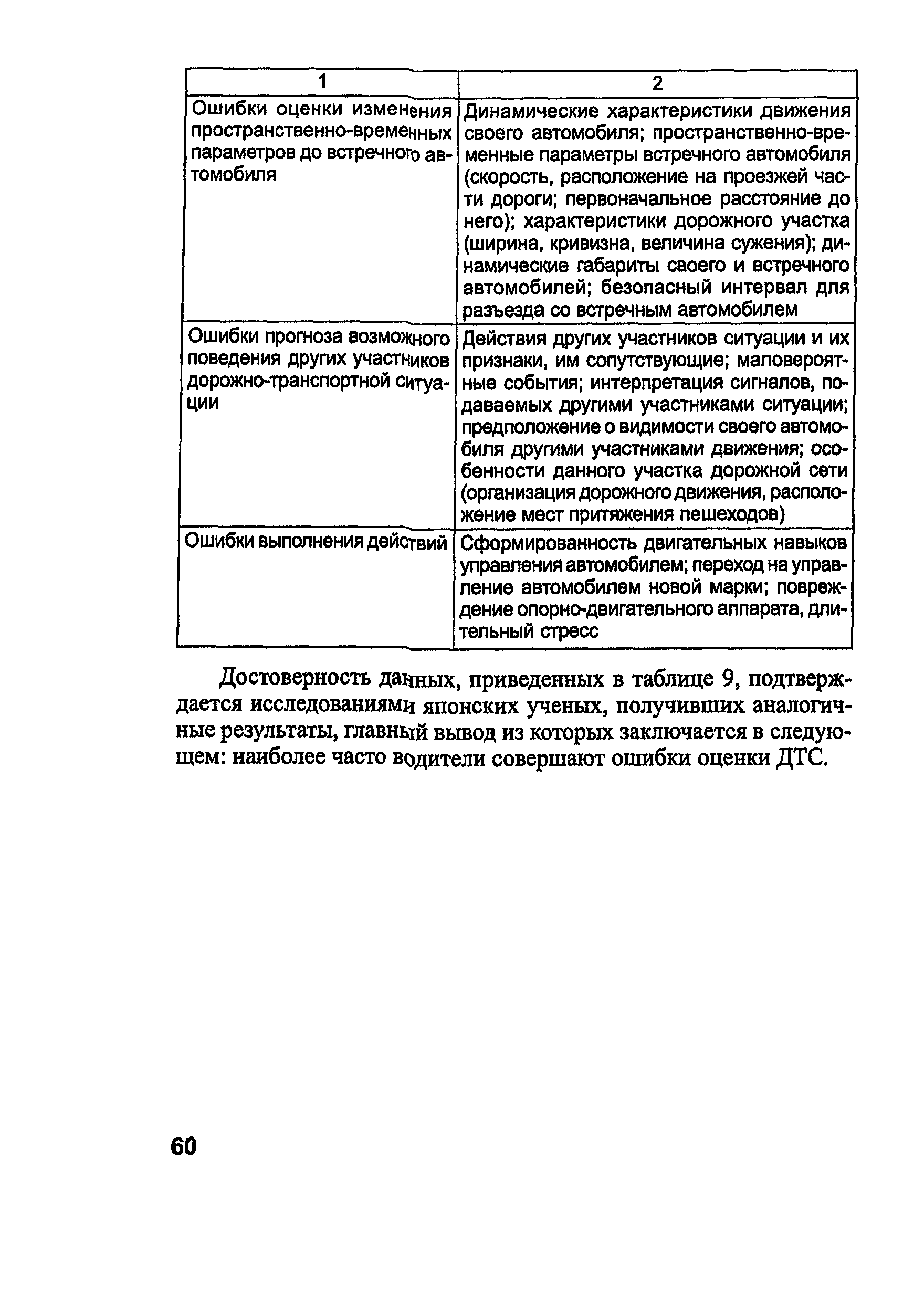 | 1 | 2 |
|---|---|
| Ошибки оценки изменения пространственно-временных параметров до встречного автомобиля | Динамические характеристики движения своего автомобиля; пространственно-временные параметры встречного автомобиля (скорость, расположение на проезжей части дороги; первоначальное расстояние до него); характеристики дорожного участка (ширина, кривизна, величина сужения); динамические габариты своего и встречного автомобилей; безопасный интервал для разъезда со встречным автомобилем |
| Ошибки прогноза возможного поведения других участников дорожно-транспортной ситуации | Действия других участников ситуации и их признаки, им сопутствующие; маловероятные события; интерпретация сигналов, подаваемых другими участниками ситуации; предположение о видимости своего автомобиля другими участниками движения; особенности данного участка дорожной сети (организация дорожного движения, расположение мест притяжения пешеходов) |
| Ошибки выполнения действий | Сформированность двигательных навыков управления автомобилем; переход на управление автомобилем новой марки; повреждение опорно-двигательного аппарата, длительный стресс |

Достоверность данных, приведенных в таблице 9, подтверждается исследованиями японских ученых, получивших аналогичные результаты, главный вывод из которых заключается в следующем: наиболее часто водители совершают ошибки оценки ДТС.

60